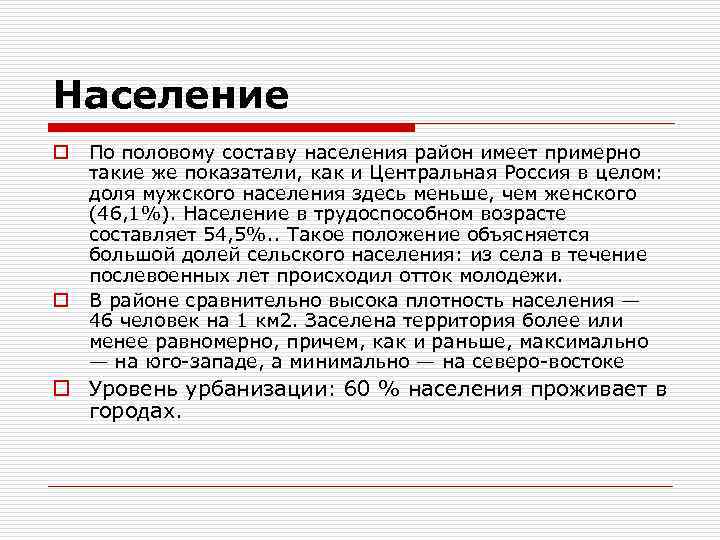 Население

По половому составу населения район имеет примерно такие же показатели, как и Центральная Россия в целом: доля мужского населения здесь меньше, чем женского (46,1%). Население в трудоспособном возрасте составляет 54,5%.. Такое положение объясняется большой долей сельского населения: из села в течение послевоенных лет происходил отток молодежи.

В районе сравнительно высока плотность населения — 46 человек на 1 км2. Заселена территория более или менее равномерно, причем, как и раньше, максимально — на юго-западе, а минимально — на северо-востоке

Уровень урбанизации: 60 % населения проживает в городах.